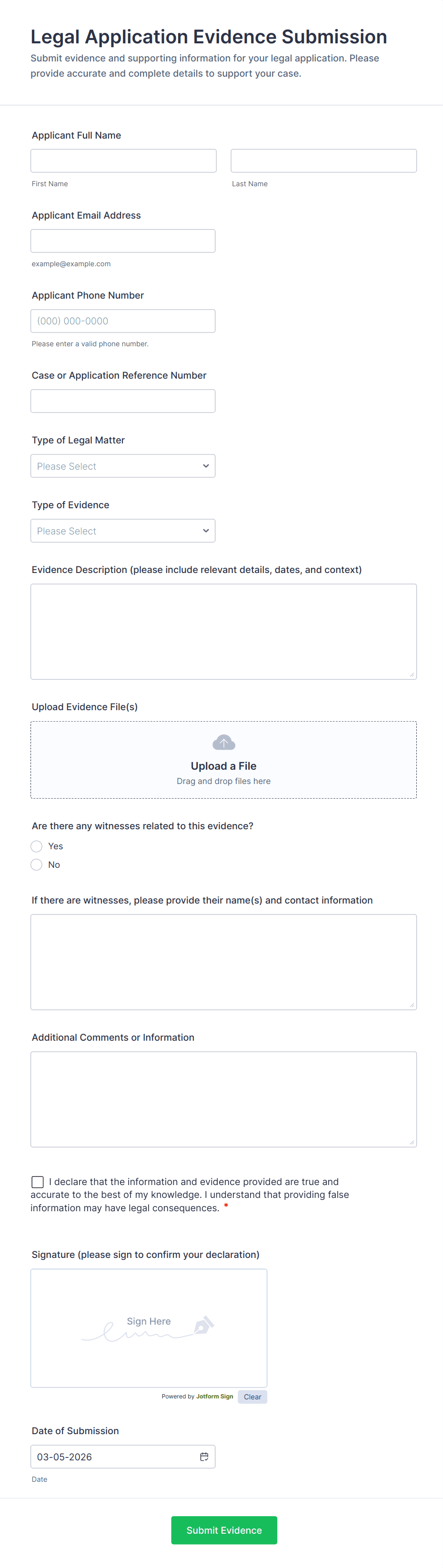 Legal Application Evidence Submission

Submit evidence and supporting information for your legal application. Please provide accurate and complete details to support your case.

Applicant Full Name

First Name

Last Name

Applicant Email Address

example@example.com

Applicant Phone Number

(000) 000-0000

Please enter a valid phone number.

Case or Application Reference Number

Type of Legal Matter

Please Select

Type of Evidence

Please Select

Evidence Description (please include relevant details, dates, and context)

Upload Evidence File(s)

Upload a File

Drag and drop files here

Are there any witnesses related to this evidence?

Yes

No

If there are witnesses, please provide their name(s) and contact information

Additional Comments or Information

I declare that the information and evidence provided are true and accurate to the best of my knowledge. I understand that providing false information may have legal consequences. *

Signature (please sign to confirm your declaration)

Sign Here

Powered by Jotform Sign

Clear

Date of Submission

03-05-2026

Date

Submit Evidence